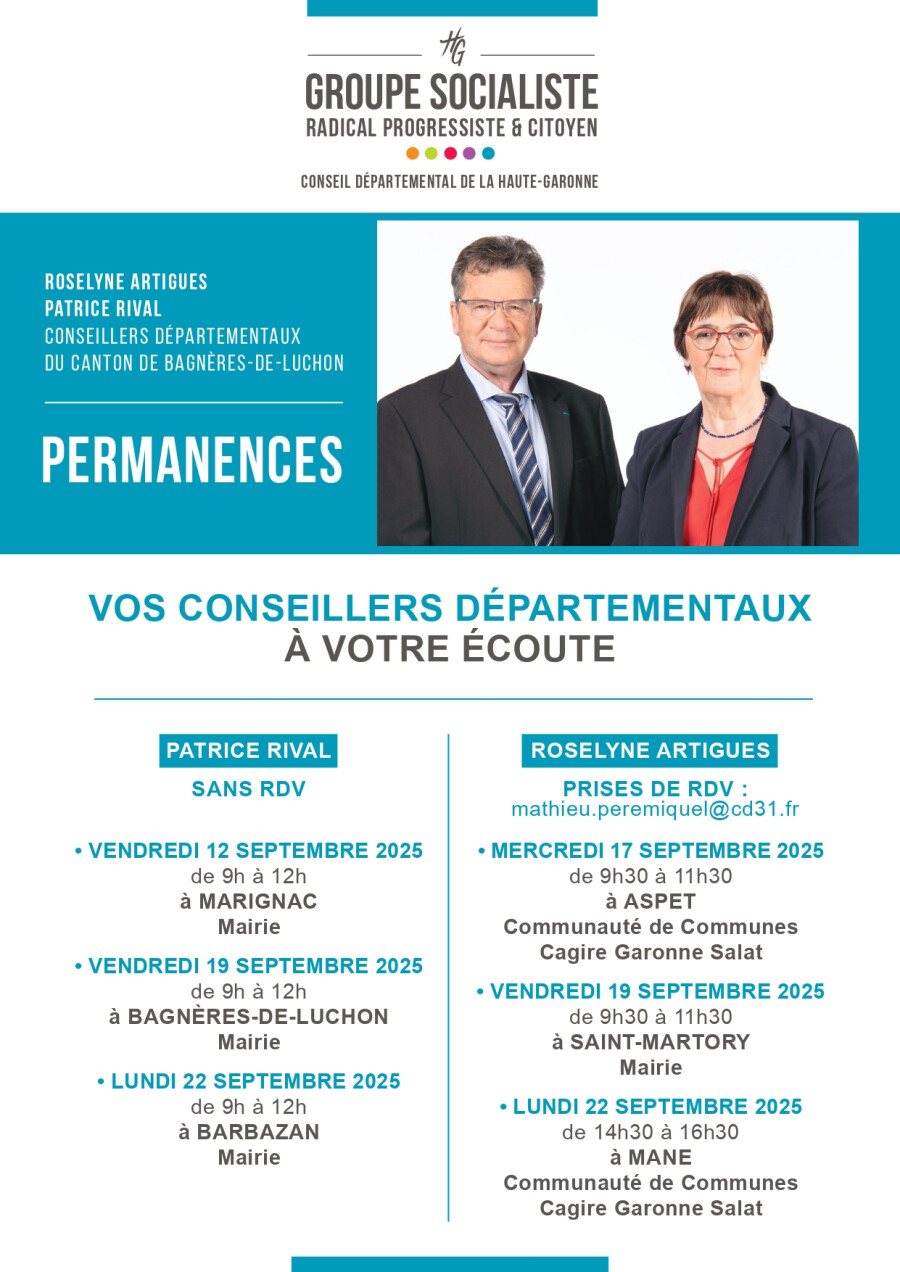 HG
GROUPE SOCIALISTE
RADICAL PROGRESSISTE & CITOYEN
CONSEIL DÉPARTEMENTAL DE LA HAUTE-GARONNE

ROSELYNE ARTIGUES
PATRICE RIVAL
CONSEILLERS DÉPARTEMENTAUX
DU CANTON DE BAGNÈRES-DE-LUCHON

PERMANENCES

VOS CONSEILLERS DÉPARTEMENTAUX
À VOTRE ÉCOUTE

PATRICE RIVAL
SANS RDV

• VENDREDI 12 SEPTEMBRE 2025
de 9h à 12h
à MARIGNAC
Mairie

• VENDREDI 19 SEPTEMBRE 2025
de 9h à 12h
à BAGNÈRES-DE-LUCHON
Mairie

• LUNDI 22 SEPTEMBRE 2025
de 9h à 12h
à BARBAZAN
Mairie

ROSELYNE ARTIGUES
PRISES DE RDV :
mathieu.peremiquel@cd31.fr

• MERCREDI 17 SEPTEMBRE 2025
de 9h30 à 11h30
à ASPET
Communauté de Communes
Cagire Garonne Salat

• VENDREDI 19 SEPTEMBRE 2025
de 9h30 à 11h30
à SAINT-MARTORY
Mairie

• LUNDI 22 SEPTEMBRE 2025
de 14h30 à 16h30
à MANE
Communauté de Communes
Cagire Garonne Salat